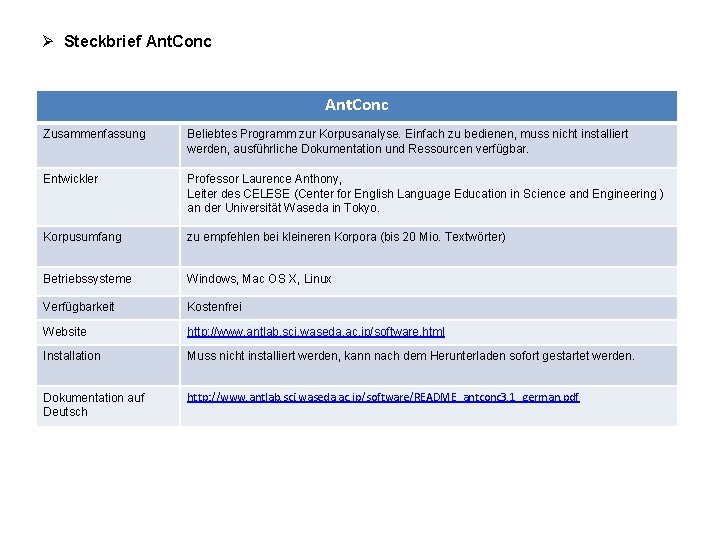 ➢ Steckbrief AntConc

| AntConc | |
|---|---|
| Zusammenfassung | Beliebtes Programm zur Korpusanalyse. Einfach zu bedienen, muss nicht installiert werden, ausführliche Dokumentation und Ressourcen verfügbar. |
| Entwickler | Professor Laurence Anthony, Leiter des CELESE (Center for English Language Education in Science and Engineering ) an der Universität Waseda in Tokyo. |
| Korpusumfang | zu empfehlen bei kleineren Korpora (bis 20 Mio. Textwörter) |
| Betriebssysteme | Windows, Mac OS X, Linux |
| Verfügbarkeit | Kostenfrei |
| Website | http://www.antlab.sci.waseda.ac.jp/software.html |
| Installation | Muss nicht installiert werden, kann nach dem Herunterladen sofort gestartet werden. |
| Dokumentation auf Deutsch | http://www.antlab.sci.waseda.ac.jp/software/README_antconc3.1_german.pdf |